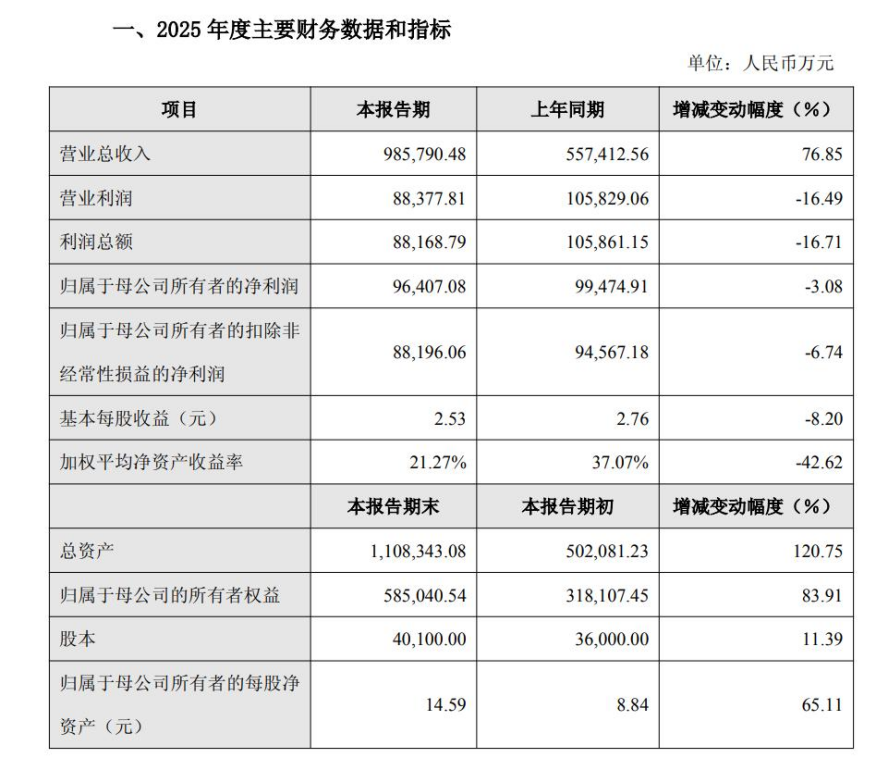 一、2025年度主要财务数据和指标

单位：人民币万元

| 项目 | 本报告期 | 上年同期 | 增减变动幅度（%） |
|---|---|---|---|
| 营业总收入 | 985,790.48 | 557,412.56 | 76.85 |
| 营业利润 | 88,377.81 | 105,829.06 | -16.49 |
| 利润总额 | 88,168.79 | 105,861.15 | -16.71 |
| 归属于母公司所有者的净利润 | 96,407.08 | 99,474.91 | -3.08 |
| 归属于母公司所有者的扣除非经常性损益的净利润 | 88,196.06 | 94,567.18 | -6.74 |
| 基本每股收益（元） | 2.53 | 2.76 | -8.20 |
| 加权平均净资产收益率 | 21.27% | 37.07% | -42.62 |
|  | 本报告期末 | 本报告期初 | 增减变动幅度（%） |
| 总资产 | 1,108,343.08 | 502,081.23 | 120.75 |
| 归属于母公司的所有者权益 | 585,040.54 | 318,107.45 | 83.91 |
| 股本 | 40,100.00 | 36,000.00 | 11.39 |
| 归属于母公司所有者的每股净资产（元） | 14.59 | 8.84 | 65.11 |